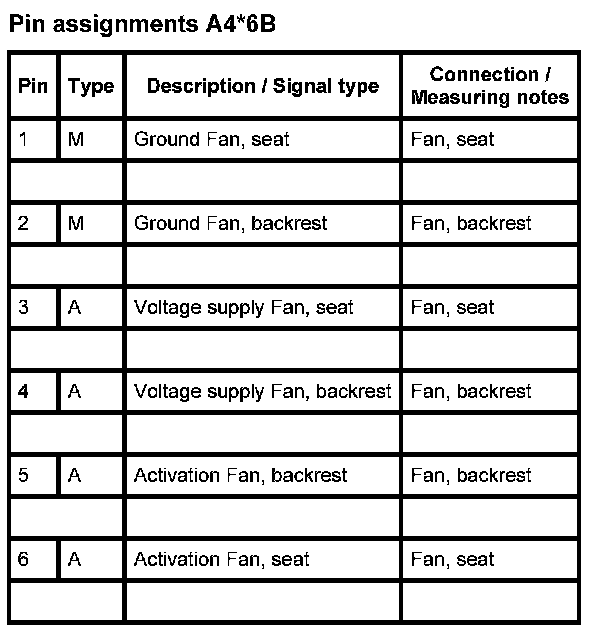 Pin assignments A4*6B

| Pin | Type | Description / Signal type | Connection / Measuring notes |
|---|---|---|---|
| 1 | M | Ground Fan, seat | Fan, seat |
| | | | |
| 2 | M | Ground Fan, backrest | Fan, backrest |
| | | | |
| 3 | A | Voltage supply Fan, seat | Fan, seat |
| | | | |
| 4 | A | Voltage supply Fan, backrest | Fan, backrest |
| | | | |
| 5 | A | Activation Fan, backrest | Fan, backrest |
| | | | |
| 6 | A | Activation Fan, seat | Fan, seat |
| | | | |